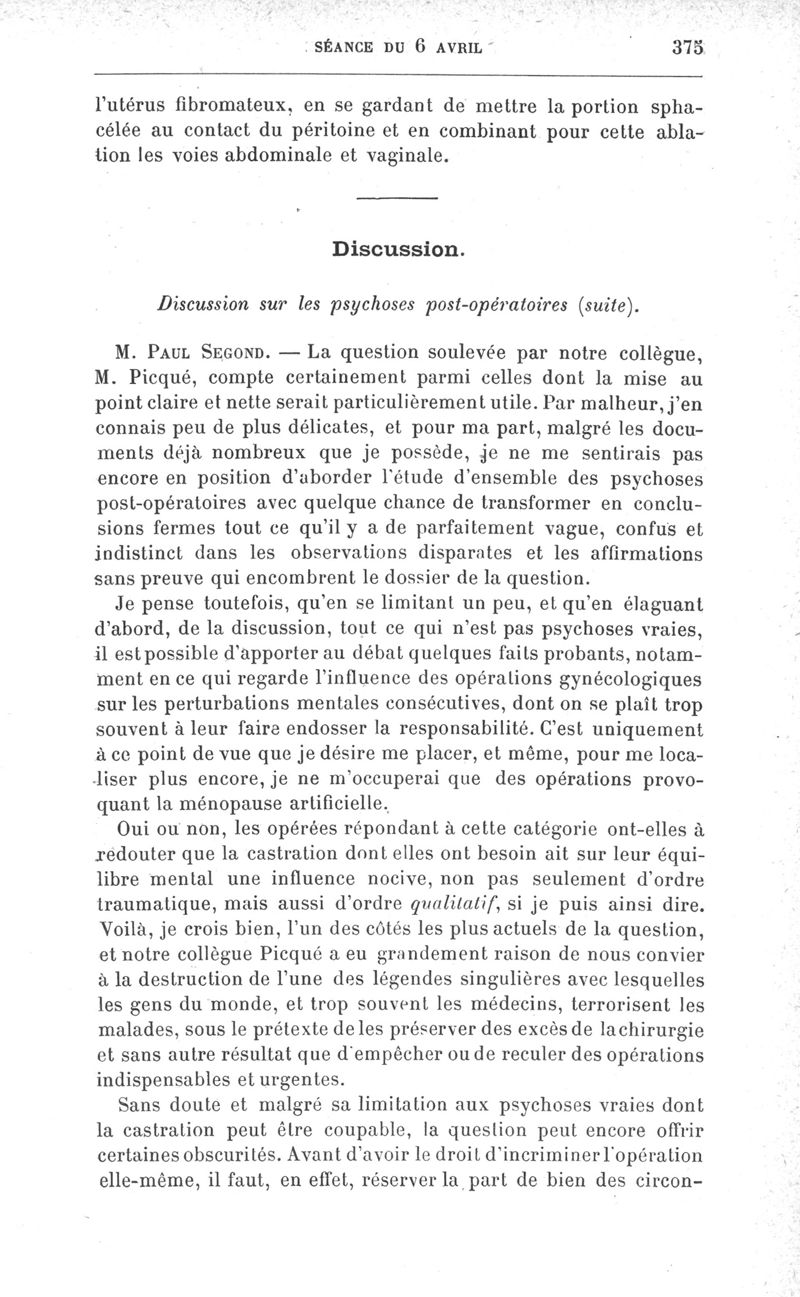 SÉANCE DU 6 AVRIL 375

l'utérus fibromateux, en se gardant de mettre la portion sphacélée au contact du péritoine et en combinant pour cette ablation les voies abdominale et vaginale.

Discussion.

Discussion sur les psychoses post-opératoires (suite).

M. Paul Segond. — La question soulevée par notre collègue, M. Picqué, compte certainement parmi celles dont la mise au point claire et nette serait particulièrement utile. Par malheur, j'en connais peu de plus délicates, et pour ma part, malgré les documents déjà nombreux que je possède, je ne me sentirais pas encore en position d'aborder l'étude d'ensemble des psychoses post-opératoires avec quelque chance de transformer en conclusions fermes tout ce qu'il y a de parfaitement vague, confus et indistinct dans les observations disparates et les affirmations sans preuve qui encombrent le dossier de la question.

Je pense toutefois, qu'en se limitant un peu, et qu'en élaguant d'abord, de la discussion, tout ce qui n'est pas psychoses vraies, il est possible d'apporter au débat quelques faits probants, notamment en ce qui regarde l'influence des opérations gynécologiques sur les perturbations mentales consécutives, dont on se plaît trop souvent à leur faire endosser la responsabilité. C'est uniquement à ce point de vue que je désire me placer, et même, pour me localiser plus encore, je ne m'occuperai que des opérations provoquant la ménopause artificielle.

Oui ou non, les opérées répondant à cette catégorie ont-elles à redouter que la castration dont elles ont besoin ait sur leur équilibre mental une influence nocive, non pas seulement d'ordre traumatique, mais aussi d'ordre qualitatif, si je puis ainsi dire. Voilà, je crois bien, l'un des côtés les plus actuels de la question, et notre collègue Picqué a eu grandement raison de nous convier à la destruction de l'une des légendes singulières avec lesquelles les gens du monde, et trop souvent les médecins, terrorisent les malades, sous le prétexte de les préserver des excès de la chirurgie et sans autre résultat que d'empêcher ou de reculer des opérations indispensables et urgentes.

Sans doute et malgré sa limitation aux psychoses vraies dont la castration peut être coupable, la question peut encore offrir certaines obscurités. Avant d'avoir le droit d'incriminer l'opération elle-même, il faut, en effet, réserver la part de bien des circon-